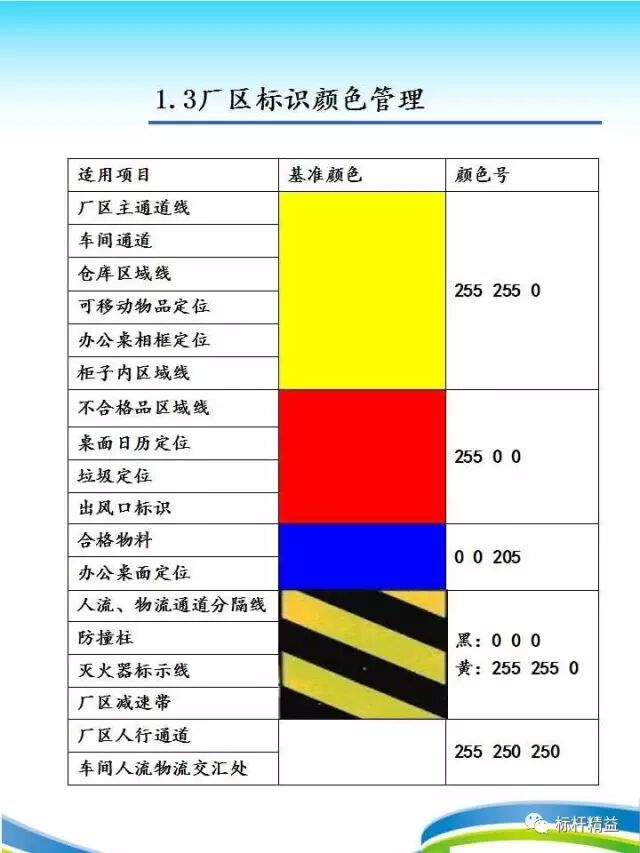 1.3厂区标识颜色管理

| 适用项目 | 基准颜色 | 颜色号 |
|---|---|---|
| 厂区主通道线 | | 255 255 0 |
| 车间通道 | | |
| 仓库区域线 | | |
| 可移动物品定位 | | |
| 办公桌相框定位 | | |
| 柜子内区域线 | | |
| 不合格品区域线 | | 255 0 0 |
| 桌面日历定位 | | |
| 垃圾定位 | | |
| 出风口标识 | | |
| 合格物料 | | 0 0 205 |
| 办公桌面定位 | | |
| 人流、物流通道分隔线 | | 黑：0 0 0 黄：255 255 0 |
| 防撞柱 | | |
| 灭火器标示线 | | |
| 厂区减速带 | | |
| 厂区人行通道 | | 255 250 250 |
| 车间人流物流交汇处 | | |

标杆精益